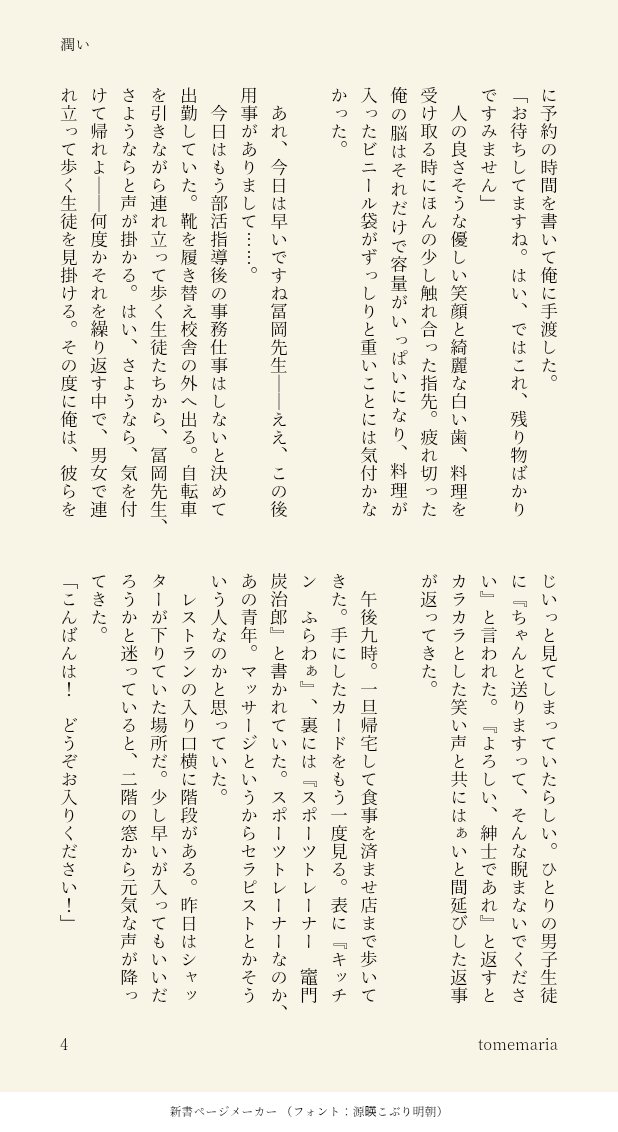 潤い

に予約の時間を書いて俺に手渡した。

「お待ちしてますね。はい、ではこれ、残り物ばかりですみません」

人の良さそうな優しい笑顔と綺麗な白い歯、料理を受け取る時にほんの少し触れ合った指先。疲れ切った俺の脳はそれだけで容量がいっぱいになり、料理が入ったビニール袋がずっしりと重いことには気付かなかった。

あれ、今日は早いですね冨岡先生――ええ、この後用事がありまして……。

今日はもう部活指導後の事務仕事はしないと決めて出勤していた。靴を履き替え校舎の外へ出る。自転車を引きながら連れ立って歩く生徒たちから、冨岡先生、さようならと声が掛かる。はい、さようなら、気を付けて帰れよ――何度かそれを繰り返す中で、男女で連れ立って歩く生徒を見掛ける。その度に俺は、彼らをじいっと見てしまっていたらしい。ひとりの男子生徒に『ちゃんと送りますって、そんな睨まないでください』と言われた。『よろしい、紳士であれ』と返すとカラカラとした笑い声と共にはぁいと間延びした返事が返ってきた。

午後九時。一旦帰宅して食事を済ませ店まで歩いてきた。手にしたカードをもう一度見る。表に『キッチン ふらわぁ』、裏には『スポーツトレーナー 竈門炭治郎』と書かれていた。スポーツトレーナーなのか、あの青年。マッサージというからセラピストとかそういう人なのかと思っていた。

レストランの入り口横に階段がある。昨日はシャッターが下りていた場所だ。少し早いが入ってもいいだろうかと迷っていると、二階の窓から元気な声が降ってきた。

「こんばんは！ どうぞお入りください！」

4

tomemaria

新書ページメーカー（フォント：源暎こぶり明朝）